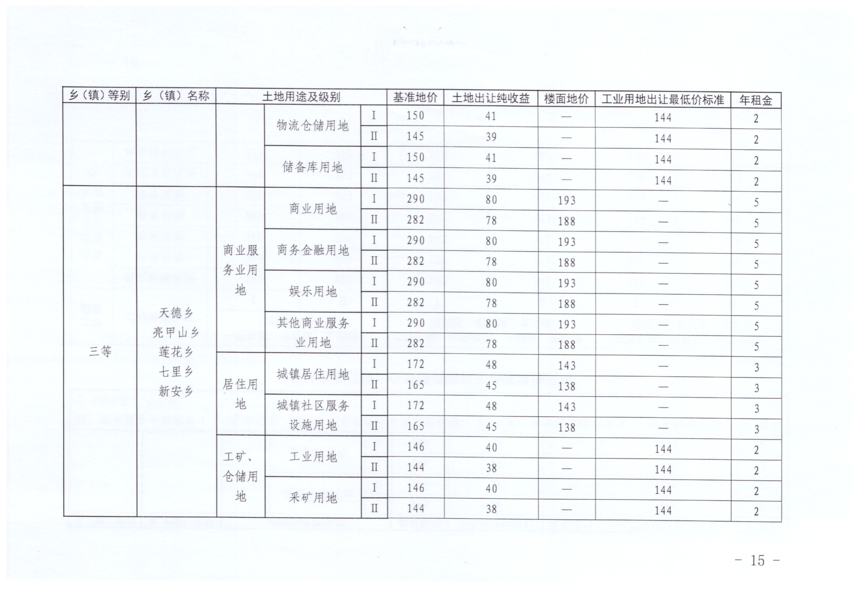 | 乡（镇）等别 | 乡（镇）名称 | 土地用途及级别 | | | 基准地价 | 土地出让纯收益 | 楼面地价 | 工业用地出让最低价标准 | 年租金 |
|---|---|---|---|---|---|---|---|---|---|
| | | | 物流仓储用地 | I | 150 | 41 | — | 144 | 2 |
| | | | | II | 145 | 39 | — | 144 | 2 |
| | | | 储备库用地 | I | 150 | 41 | — | 144 | 2 |
| | | | | II | 145 | 39 | — | 144 | 2 |
| 三等 | 天德乡 亮甲山乡 莲花乡 七里乡 新安乡 | 商业服务业用地 | 商业用地 | I | 290 | 80 | 193 | — | 5 |
| | | | | II | 282 | 78 | 188 | — | 5 |
| | | | 商务金融用地 | I | 290 | 80 | 193 | — | 5 |
| | | | | II | 282 | 78 | 188 | — | 5 |
| | | | 娱乐用地 | I | 290 | 80 | 193 | — | 5 |
| | | | | II | 282 | 78 | 188 | — | 5 |
| | | | 其他商业服务业用地 | I | 290 | 80 | 193 | — | 5 |
| | | | | II | 282 | 78 | 188 | — | 5 |
| | | 居住用地 | 城镇居住用地 | I | 172 | 48 | 143 | — | 3 |
| | | | | II | 165 | 45 | 138 | — | 3 |
| | | | 城镇社区服务设施用地 | I | 172 | 48 | 143 | — | 3 |
| | | | | II | 165 | 45 | 138 | — | 3 |
| | | 工矿、仓储用地 | 工业用地 | I | 146 | 40 | — | 144 | 2 |
| | | | | II | 144 | 38 | — | 144 | 2 |
| | | | 采矿用地 | I | 146 | 40 | — | 144 | 2 |
| | | | | II | 144 | 38 | — | 144 | 2 |

－ 15 －